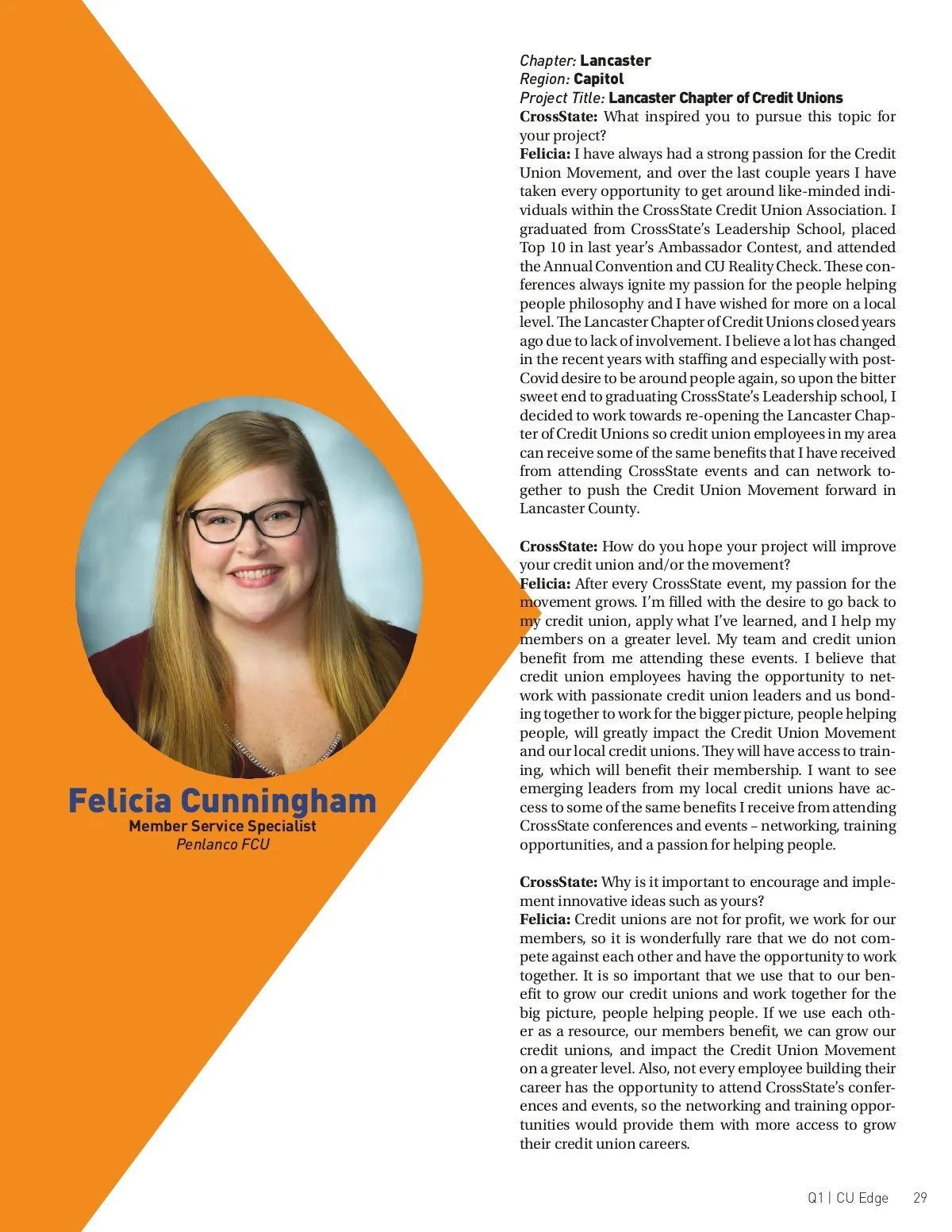 Felicia Cunningham
Member Service Specialist
Penlanco FCU

Chapter: Lancaster
Region: Capitol
Project Title: Lancaster Chapter of Credit Unions
CrossState: What inspired you to pursue this topic for your project?
Felicia: I have always had a strong passion for the Credit Union Movement, and over the last couple years I have taken every opportunity to get around like-minded individuals within the CrossState Credit Union Association. I graduated from CrossState's Leadership School, placed Top 10 in last year's Ambassador Contest, and attended the Annual Convention and CU Reality Check. These conferences always ignite my passion for the people helping people philosophy and I have wished for more on a local level. The Lancaster Chapter of Credit Unions closed years ago due to lack of involvement. I believe a lot has changed in the recent years with staffing and especially with post-Covid desire to be around people again, so upon the bitter sweet end to graduating CrossState's Leadership school, I decided to work towards re-opening the Lancaster Chapter of Credit Unions so credit union employees in my area can receive some of the same benefits that I have received from attending CrossState events and can network together to push the Credit Union Movement forward in Lancaster County.

CrossState: How do you hope your project will improve your credit union and/or the movement?
Felicia: After every CrossState event, my passion for the movement grows. I'm filled with the desire to go back to my credit union, apply what I've learned, and I help my members on a greater level. My team and credit union benefit from me attending these events. I believe that credit union employees having the opportunity to network with passionate credit union leaders and us bonding together to work for the bigger picture, people helping people, will greatly impact the Credit Union Movement and our local credit unions. They will have access to training, which will benefit their membership. I want to see emerging leaders from my local credit unions have access to some of the same benefits I receive from attending CrossState conferences and events – networking, training opportunities, and a passion for helping people.

CrossState: Why is it important to encourage and implement innovative ideas such as yours?
Felicia: Credit unions are not for profit, we work for our members, so it is wonderfully rare that we do not compete against each other and have the opportunity to work together. It is so important that we use that to our benefit to grow our credit unions and work together for the big picture, people helping people. If we use each other as a resource, our members benefit, we can grow our credit unions, and impact the Credit Union Movement on a greater level. Also, not every employee building their career has the opportunity to attend CrossState's conferences and events, so the networking and training opportunities would provide them with more access to grow their credit union careers.

Q1 | CU Edge 29